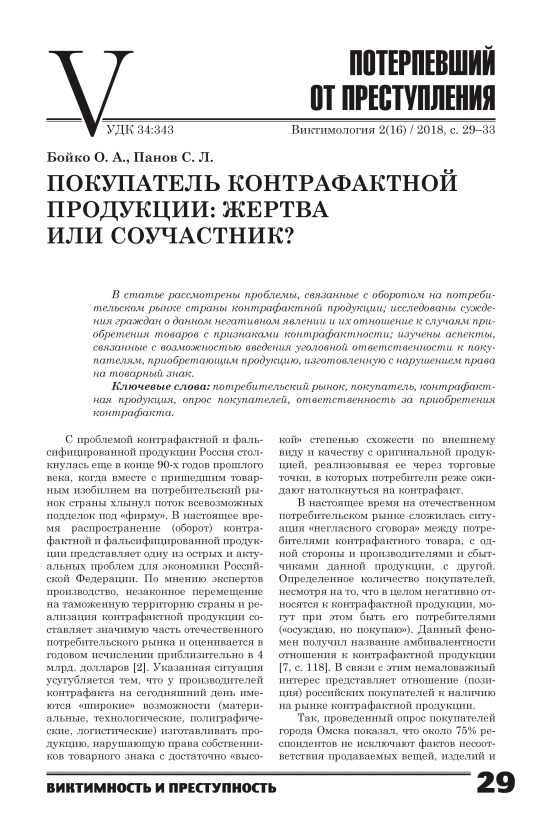 V

ПОТЕРПЕВШИЙ ОТ ПРЕСТУПЛЕНИЯ

УДК 34:343

Виктимология 2(16) / 2018, с. 29–33

Бойко О. А., Панов С. Л.

ПОКУПАТЕЛЬ КОНТРАФАКТНОЙ ПРОДУКЦИИ: ЖЕРТВА ИЛИ СОУЧАСТНИК?

В статье рассмотрены проблемы, связанные с оборотом на потребительском рынке страны контрафактной продукции; исследованы суждения граждан о данном негативном явлении и их отношение к случаям приобретения товаров с признаками контрафактности; изучены аспекты, связанные с возможностью введения уголовной ответственности к покупателям, приобретающим продукцию, изготовленную с нарушением права на товарный знак.

Ключевые слова: потребительский рынок, покупатель, контрафактная продукция, опрос покупателей, ответственность за приобретения контрафакта.

С проблемой контрафактной и фальсифицированной продукции Россия столкнулась еще в конце 90-х годов прошлого века, когда вместе с пришедшим товарным изобилием на потребительский рынок страны хлынул поток всевозможных подделок под «фирму». В настоящее время распространение (оборот) контрафактной и фальсифицированной продукции представляет одну из острых и актуальных проблем для экономики Российской Федерации. По мнению экспертов производство, незаконное перемещение на таможенную территорию страны и реализация контрафактной продукции составляет значимую часть отечественного потребительского рынка и оценивается в годовом исчислении приблизительно в 4 млрд. долларов [2]. Указанная ситуация усугубляется тем, что у производителей контрафакта на сегодняшний день имеются «широкие» возможности (материальные, технологические, полиграфические, логистические) изготавливать продукцию, нарушающую права собственников товарного знака с достаточно «высокой» степенью схожести по внешнему виду и качеству с оригинальной продукцией, реализовывая ее через торговые точки, в которых потребители реже ожидают натолкнуться на контрафакт.

В настоящее время на отечественном потребительском рынке сложилась ситуация «негласного сговора» между потребителями контрафактного товара, с одной стороны и производителями и сбытчиками данной продукции, с другой. Определенное количество покупателей, несмотря на то, что в целом негативно относятся к контрафактной продукции, могут при этом быть его потребителями («осуждаю, но покупаю»). Данный феномен получил название амбивалентности отношения к контрафактной продукции [7, с. 118]. В связи с этим немаловажный интерес представляет отношение (позиция) российских покупателей к наличию на рынке контрафактной продукции.

Так, проведенный опрос покупателей города Омска показал, что около 75% респондентов не исключают фактов несоответствия продаваемых вещей, изделий и

ВИКТИМНОСТЬ И ПРЕСТУПНОСТЬ 29